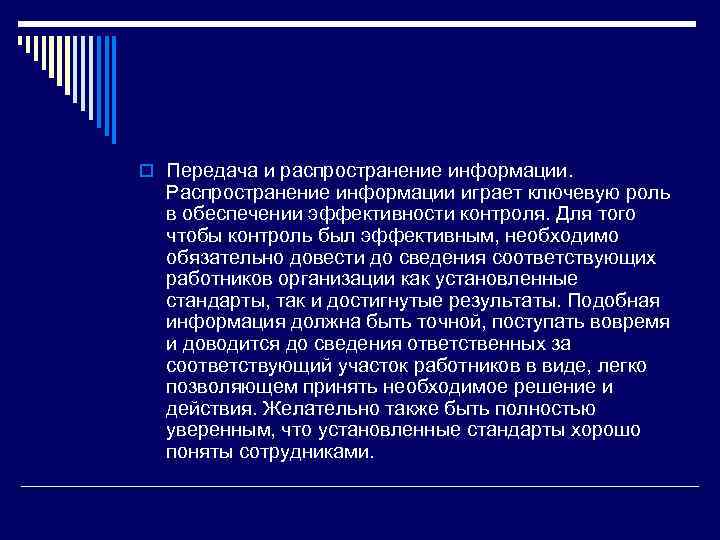 Передача и распространение информации. Распространение информации играет ключевую роль в обеспечении эффективности контроля. Для того чтобы контроль был эффективным, необходимо обязательно довести до сведения соответствующих работников организации как установленные стандарты, так и достигнутые результаты. Подобная информация должна быть точной, поступать вовремя и доводится до сведения ответственных за соответствующий участок работников в виде, легко позволяющем принять необходимое решение и действия. Желательно также быть полностью уверенным, что установленные стандарты хорошо поняты сотрудниками.